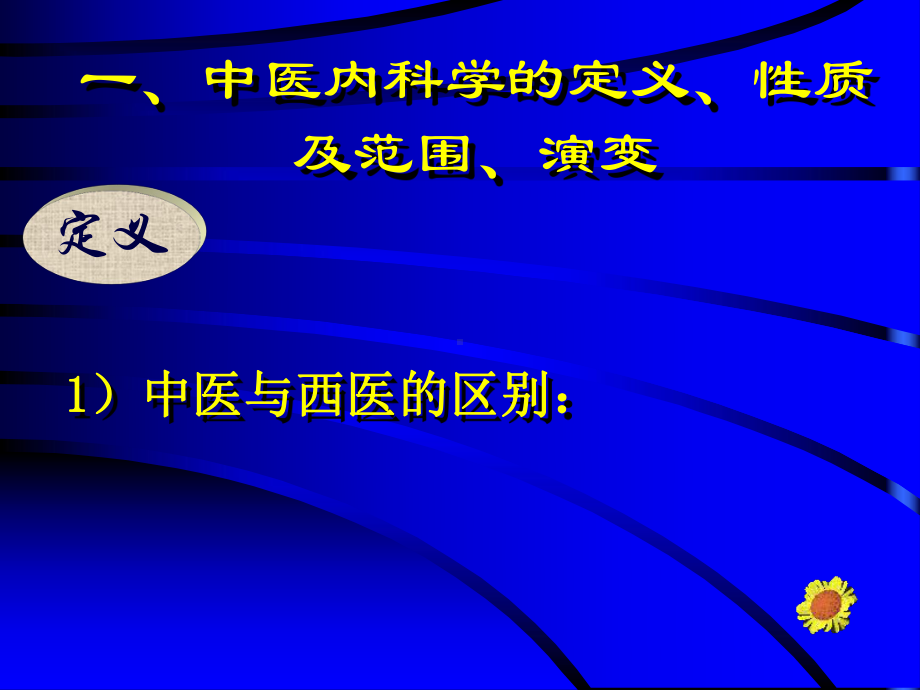 一、中医内科学的定义、性质及范围、演变

定义

1）中医与西医的区别：